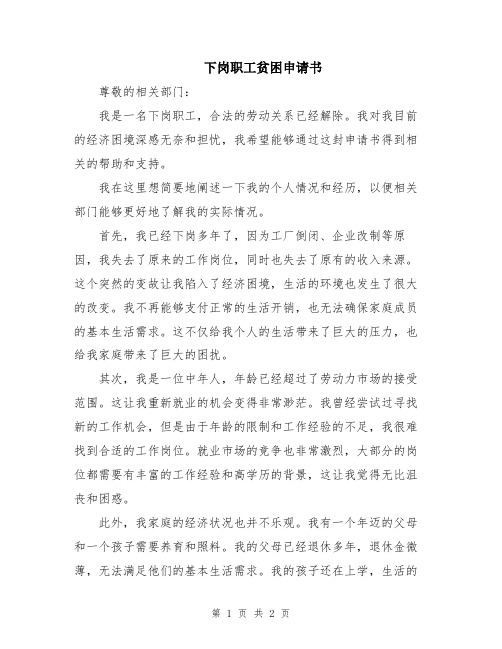 下岗职工贫困申请书

尊敬的相关部门：

我是一名下岗职工，合法的劳动关系已经解除。我对我目前的经济困境深感无奈和担忧，我希望能够通过这封申请书得到相关的帮助和支持。

我在这里想简要地阐述一下我的个人情况和经历，以便相关部门能够更好地了解我的实际情况。

首先，我已经下岗多年了，因为工厂倒闭、企业改制等原因，我失去了原来的工作岗位，同时也失去了原有的收入来源。这个突然的变故让我陷入了经济困境，生活的环境也发生了很大的改变。我不再能够支付正常的生活开销，也无法确保家庭成员的基本生活需求。这不仅给我个人的生活带来了巨大的压力，也给我家庭带来了巨大的困扰。

其次，我是一位中年人，年龄已经超过了劳动力市场的接受范围。这让我重新就业的机会变得非常渺茫。我曾经尝试过寻找新的工作机会，但是由于年龄的限制和工作经验的不足，我很难找到合适的工作岗位。就业市场的竞争也非常激烈，大部分的岗位都需要有丰富的工作经验和高学历的背景，这让我觉得无比沮丧和困惑。

此外，我家庭的经济状况也并不乐观。我有一个年迈的父母和一个孩子需要养育和照料。我的父母已经退休多年，退休金微薄，无法满足他们的基本生活需求。我的孩子还在上学，生活的

第 1 页 共 2 页